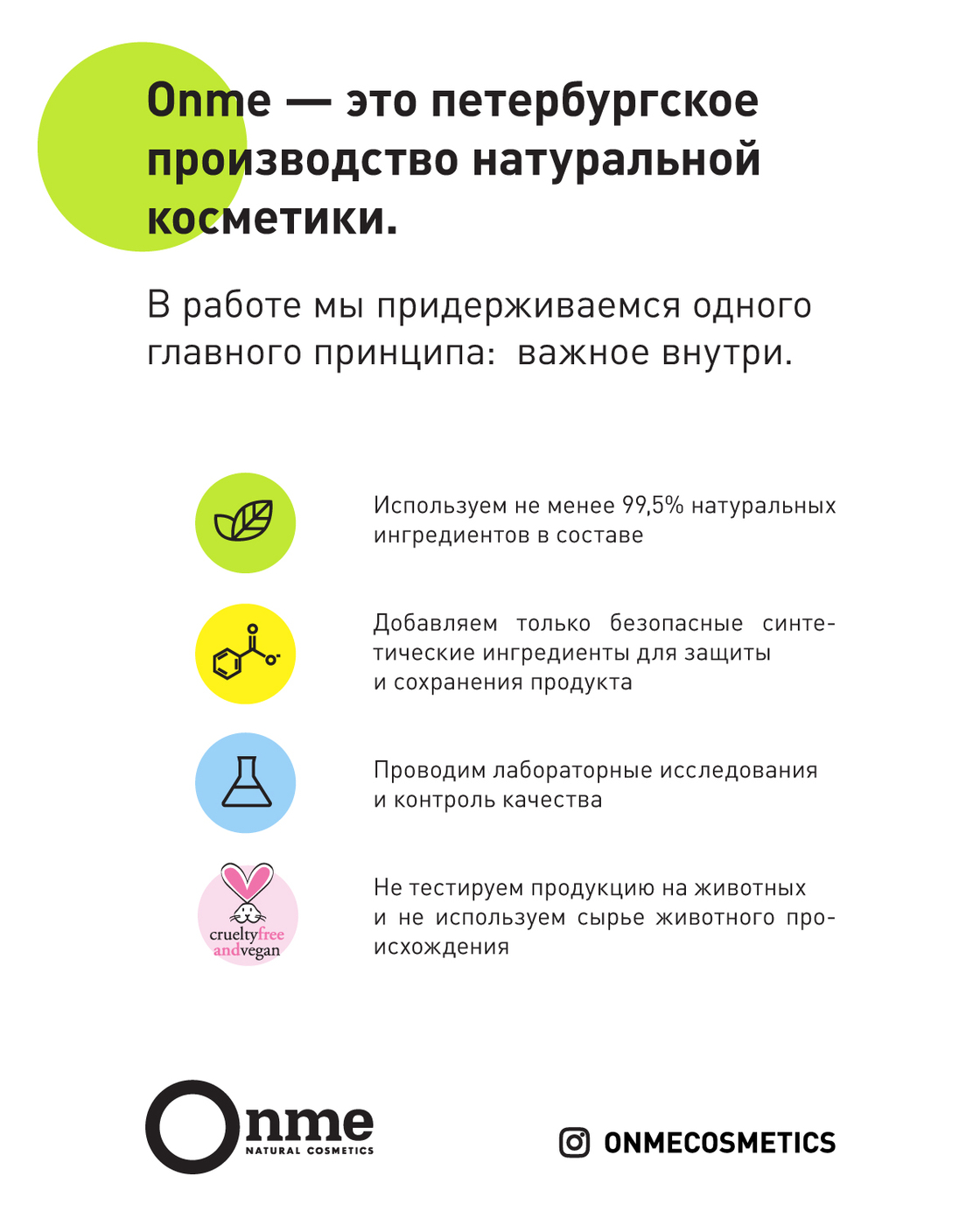 Onme — это петербургское производство натуральной косметики.

В работе мы придерживаемся одного главного принципа: важное внутри.

Используем не менее 99,5% натуральных ингредиентов в составе

Добавляем только безопасные синтетические ингредиенты для защиты и сохранения продукта

Проводим лабораторные исследования и контроль качества

crueltyfree andvegan

Не тестируем продукцию на животных и не используем сырье животного происхождения

Onme
NATURAL COSMETICS

ONMECOSMETICS